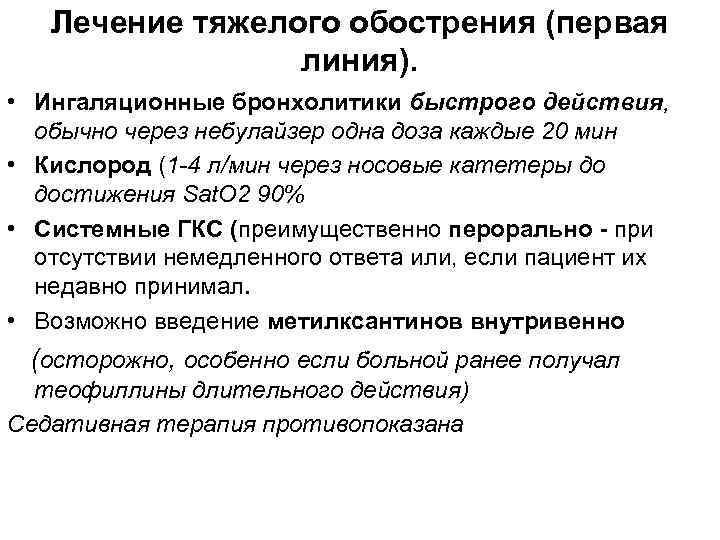 Лечение тяжелого обострения (первая линия).

• Ингаляционные бронхолитики быстрого действия, обычно через небулайзер одна доза каждые 20 мин
• Кислород (1-4 л/мин через носовые катетеры до достижения SatO2 90%
• Системные ГКС (преимущественно перорально - при отсутствии немедленного ответа или, если пациент их недавно принимал.
• Возможно введение метилксантинов внутривенно

(осторожно, особенно если больной ранее получал теофиллины длительного действия)

Седативная терапия противопоказана